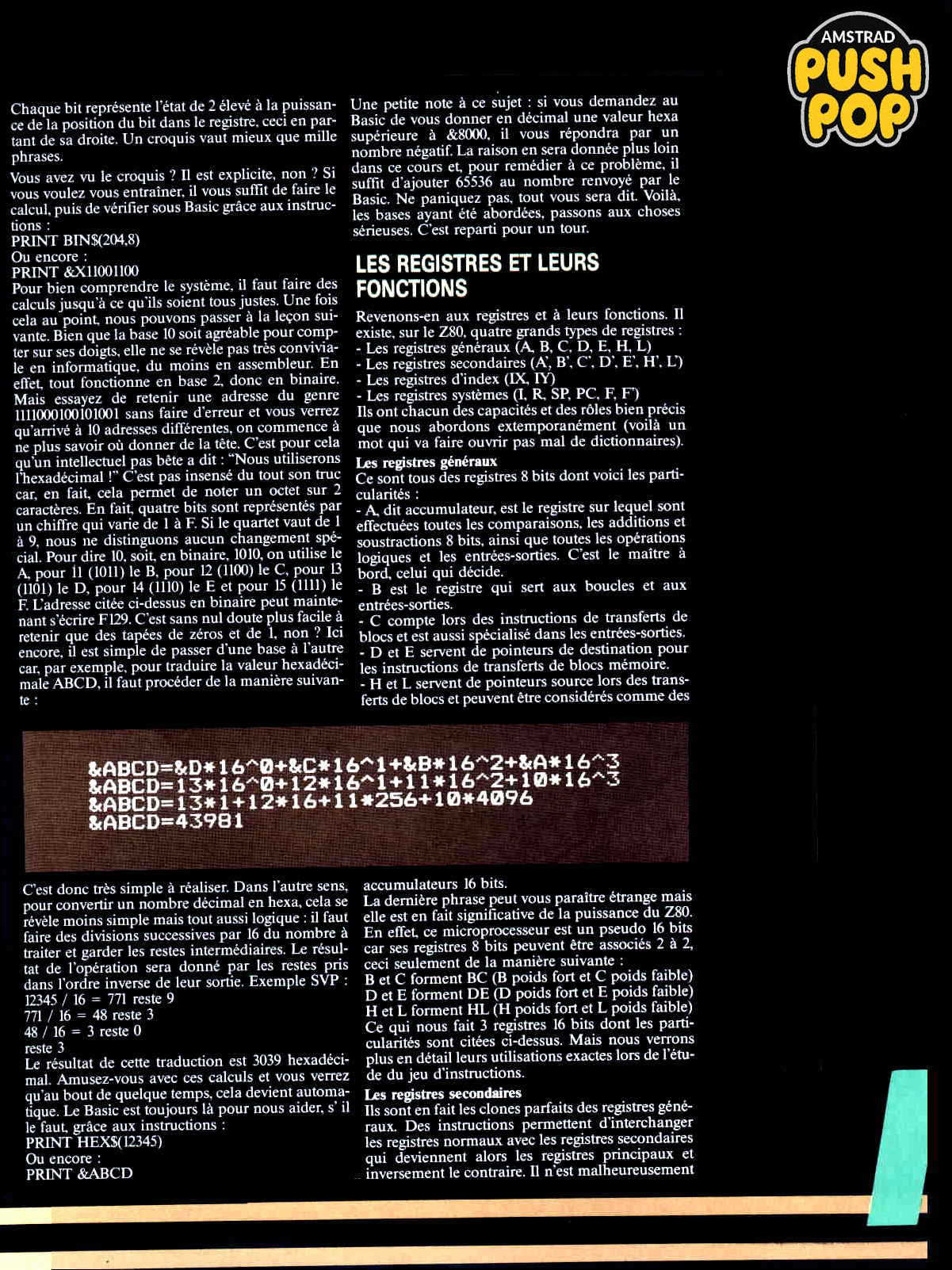 AMSTRAD
PUSH
POP

Chaque bit représente l'état de 2 élevé à la puissance de la position du bit dans le registre, ceci en partant de sa droite. Un croquis vaut mieux que mille phrases.

Vous avez vu le croquis ? Il est explicite, non ? Si vous voulez vous entraîner, il vous suffit de faire le calcul, puis de vérifier sous Basic grâce aux instructions :
PRINT BIN$(204,8)
Ou encore :
PRINT &X11001100
Pour bien comprendre le système, il faut faire des calculs jusqu'à ce qu'ils soient tous justes. Une fois cela au point, nous pouvons passer à la leçon suivante. Bien que la base 10 soit agréable pour compter sur ses doigts, elle ne se révèle pas très conviviale en informatique, du moins en assembleur. En effet, tout fonctionne en base 2, donc en binaire. Mais essayez de retenir une adresse du genre 1111000100101001 sans faire d'erreur et vous verrez qu'arrivé à 10 adresses différentes, on commence à ne plus savoir où donner de la tête. C'est pour cela qu'un intellectuel pas bête a dit : "Nous utiliserons l'hexadécimal !" C'est pas insensé du tout son truc car, en fait, cela permet de noter un octet sur 2 caractères. En fait, quatre bits sont représentés par un chiffre qui varie de 1 à F. Si le quartet vaut de 1 à 9, nous ne distinguons aucun changement spécial. Pour dire 10, soit, en binaire, 1010, on utilise le A, pour 11 (1011) le B, pour 12 (1100) le C, pour 13 (1101) le D, pour 14 (1110) le E et pour 15 (1111) le F. L'adresse citée ci-dessus en binaire peut maintenant s'écrire F129. C'est sans nul doute plus facile à retenir que des tapées de zéros et de 1, non ? Ici encore, il est simple de passer d'une base à l'autre car, par exemple, pour traduire la valeur hexadécimale ABCD, il faut procéder de la manière suivante :

Une petite note à ce sujet : si vous demandez au Basic de vous donner en décimal une valeur hexa supérieure à &8000, il vous répondra par un nombre négatif. La raison en sera donnée plus loin dans ce cours et, pour remédier à ce problème, il suffit d'ajouter 65536 au nombre renvoyé par le Basic. Ne paniquez pas, tout vous sera dit. Voilà, les bases ayant été abordées, passons aux choses sérieuses. C'est reparti pour un tour.

LES REGISTRES ET LEURS FONCTIONS

Revenons-en aux registres et à leurs fonctions. Il existe, sur le Z80, quatre grands types de registres :
- Les registres généraux (A, B, C, D, E, H, L)
- Les registres secondaires (A', B', C', D', E', H', L')
- Les registres d'index (IX, IY)
- Les registres systèmes (I, R, SP, PC, F, F')
Ils ont chacun des capacités et des rôles bien précis que nous abordons extemporanément (voilà un mot qui va faire ouvrir pas mal de dictionnaires).
Les registres généraux
Ce sont tous des registres 8 bits dont voici les particularités :
- A, dit accumulateur, est le registre sur lequel sont effectuées toutes les comparaisons, les additions et soustractions 8 bits, ainsi que toutes les opérations logiques et les entrées-sorties. C'est le maître à bord, celui qui décide.
- B est le registre qui sert aux boucles et aux entrées-sorties.
- C compte lors des instructions de transferts de blocs et est aussi spécialisé dans les entrées-sorties.
- D et E servent de pointeurs de destination pour les instructions de transferts de blocs mémoire.
- H et L servent de pointeurs source lors des transferts de blocs et peuvent être considérés comme des

&ABCD=&D*16^0+&C*16^1+&B*16^2+&A*16^3
&ABCD=13*16^0+12*16^1+11*16^2+10*16^3
&ABCD=13*1+12*16+11*256+10*4096
&ABCD=43981

C'est donc très simple à réaliser. Dans l'autre sens, pour convertir un nombre décimal en hexa, cela se révèle moins simple mais tout aussi logique : il faut faire des divisions successives par 16 du nombre à traiter et garder les restes intermédiaires. Le résultat de l'opération sera donné par les restes pris dans l'ordre inverse de leur sortie. Exemple SVP :
12345 / 16 = 771 reste 9
771 / 16 = 48 reste 3
48 / 16 = 3 reste 0
reste 3
Le résultat de cette traduction est 3039 hexadécimal. Amusez-vous avec ces calculs et vous verrez qu'au bout de quelque temps, cela devient automatique. Le Basic est toujours là pour nous aider, s' il le faut, grâce aux instructions :
PRINT HEX$(12345)
Ou encore :
PRINT &ABCD

accumulateurs 16 bits.
La dernière phrase peut vous paraître étrange mais elle est en fait significative de la puissance du Z80. En effet, ce microprocesseur est un pseudo 16 bits car ses registres 8 bits peuvent être associés 2 à 2, ceci seulement de la manière suivante :
B et C forment BC (B poids fort et C poids faible)
D et E forment DE (D poids fort et E poids faible)
H et L forment HL (H poids fort et L poids faible)
Ce qui nous fait 3 registres 16 bits dont les particularités sont citées ci-dessus. Mais nous verrons plus en détail leurs utilisations exactes lors de l'étude du jeu d'instructions.
Les registres secondaires
Ils sont en fait les clones parfaits des registres généraux. Des instructions permettent d'interchanger les registres normaux avec les registres secondaires qui deviennent alors les registres principaux et inversement le contraire. Il n'est malheureusement